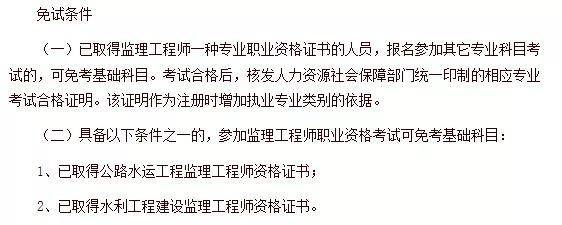 免试条件

（一）已取得监理工程师一种专业职业资格证书的人员，报名参加其它专业科目考试的，可免考基础科目。考试合格后，核发人力资源社会保障部门统一印制的相应专业考试合格证明。该证明作为注册时增加执业专业类别的依据。

（二）具备以下条件之一的，参加监理工程师职业资格考试可免考基础科目：

1、已取得公路水运工程监理工程师资格证书；

2、已取得水利工程建设监理工程师资格证书。